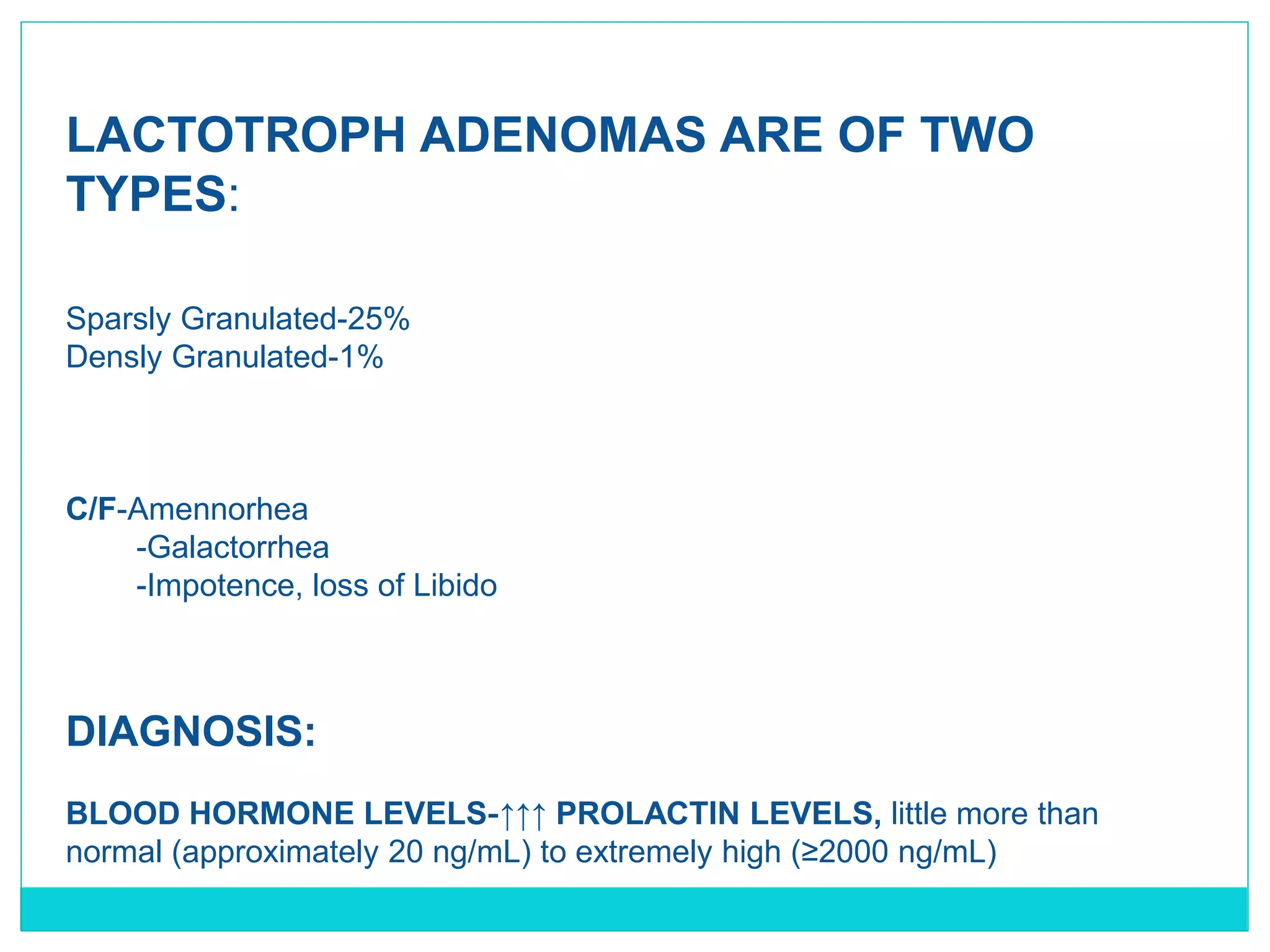 LACTOTROPH ADENOMAS ARE OF TWO TYPES:

Sparsly Granulated-25%
Densly Granulated-1%

C/F-Amennorhea
-Galactorrhea
-Impotence, loss of Libido

DIAGNOSIS:

BLOOD HORMONE LEVELS-↑↑↑ PROLACTIN LEVELS, little more than normal (approximately 20 ng/mL) to extremely high (≥2000 ng/mL)